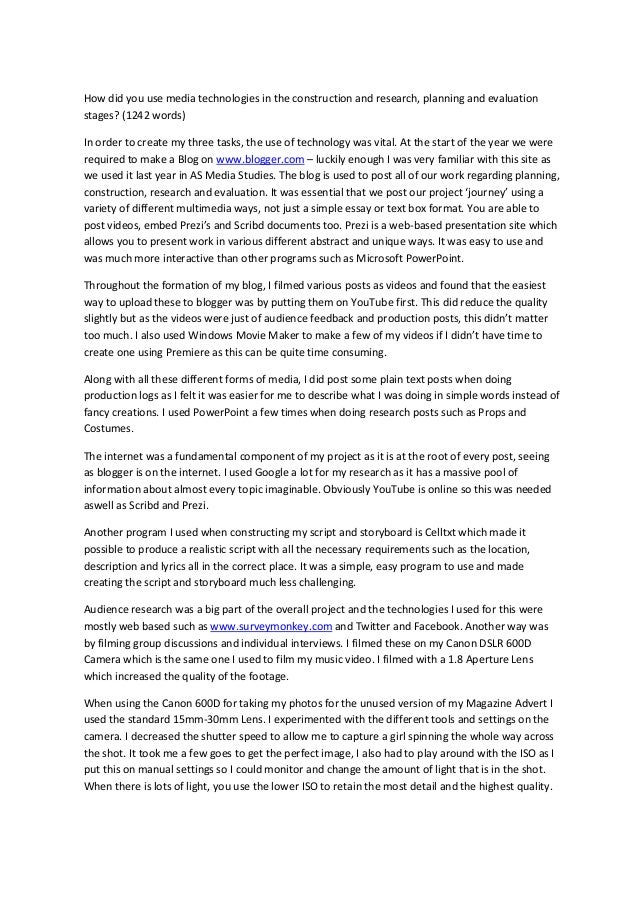 How did you use media technologies in the construction and research, planning and evaluation stages? (1242 words)

In order to create my three tasks, the use of technology was vital. At the start of the year we were required to make a Blog on www.blogger.com – luckily enough I was very familiar with this site as we used it last year in AS Media Studies. The blog is used to post all of our work regarding planning, construction, research and evaluation. It was essential that we post our project 'journey' using a variety of different multimedia ways, not just a simple essay or text box format. You are able to post videos, embed Prezi's and Scribd documents too. Prezi is a web-based presentation site which allows you to present work in various different abstract and unique ways. It was easy to use and was much more interactive than other programs such as Microsoft PowerPoint.

Throughout the formation of my blog, I filmed various posts as videos and found that the easiest way to upload these to blogger was by putting them on YouTube first. This did reduce the quality slightly but as the videos were just of audience feedback and production posts, this didn't matter too much. I also used Windows Movie Maker to make a few of my videos if I didn't have time to create one using Premiere as this can be quite time consuming.

Along with all these different forms of media, I did post some plain text posts when doing production logs as I felt it was easier for me to describe what I was doing in simple words instead of fancy creations. I used PowerPoint a few times when doing research posts such as Props and Costumes.

The internet was a fundamental component of my project as it is at the root of every post, seeing as blogger is on the internet. I used Google a lot for my research as it has a massive pool of information about almost every topic imaginable. Obviously YouTube is online so this was needed aswell as Scribd and Prezi.

Another program I used when constructing my script and storyboard is Celltxt which made it possible to produce a realistic script with all the necessary requirements such as the location, description and lyrics all in the correct place. It was a simple, easy program to use and made creating the script and storyboard much less challenging.

Audience research was a big part of the overall project and the technologies I used for this were mostly web based such as www.surveymonkey.com and Twitter and Facebook. Another way was by filming group discussions and individual interviews. I filmed these on my Canon DSLR 600D Camera which is the same one I used to film my music video. I filmed with a 1.8 Aperture Lens which increased the quality of the footage.

When using the Canon 600D for taking my photos for the unused version of my Magazine Advert I used the standard 15mm-30mm Lens. I experimented with the different tools and settings on the camera. I decreased the shutter speed to allow me to capture a girl spinning the whole way across the shot. It took me a few goes to get the perfect image, I also had to play around with the ISO as I put this on manual settings so I could monitor and change the amount of light that is in the shot. When there is lots of light, you use the lower ISO to retain the most detail and the highest quality.